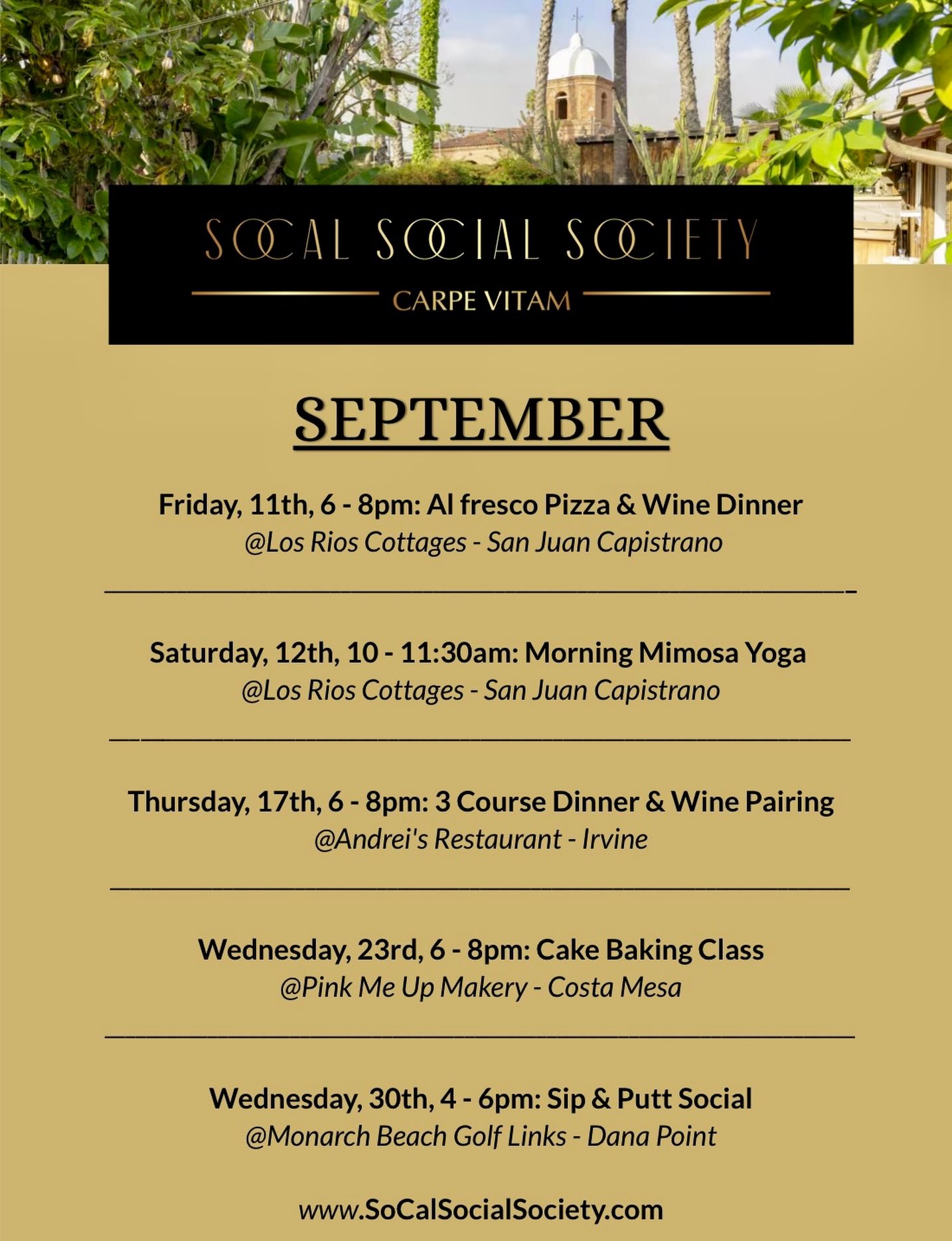 SOCAL SOCIAL SOCIETY
CARPE VITAM

SEPTEMBER

Friday, 11th, 6 - 8pm: Al fresco Pizza & Wine Dinner
@Los Rios Cottages - San Juan Capistrano

Saturday, 12th, 10 - 11:30am: Morning Mimosa Yoga
@Los Rios Cottages - San Juan Capistrano

Thursday, 17th, 6 - 8pm: 3 Course Dinner & Wine Pairing
@Andrei's Restaurant - Irvine

Wednesday, 23rd, 6 - 8pm: Cake Baking Class
@Pink Me Up Makery - Costa Mesa

Wednesday, 30th, 4 - 6pm: Sip & Putt Social
@Monarch Beach Golf Links - Dana Point

www.SoCalSocialSociety.com